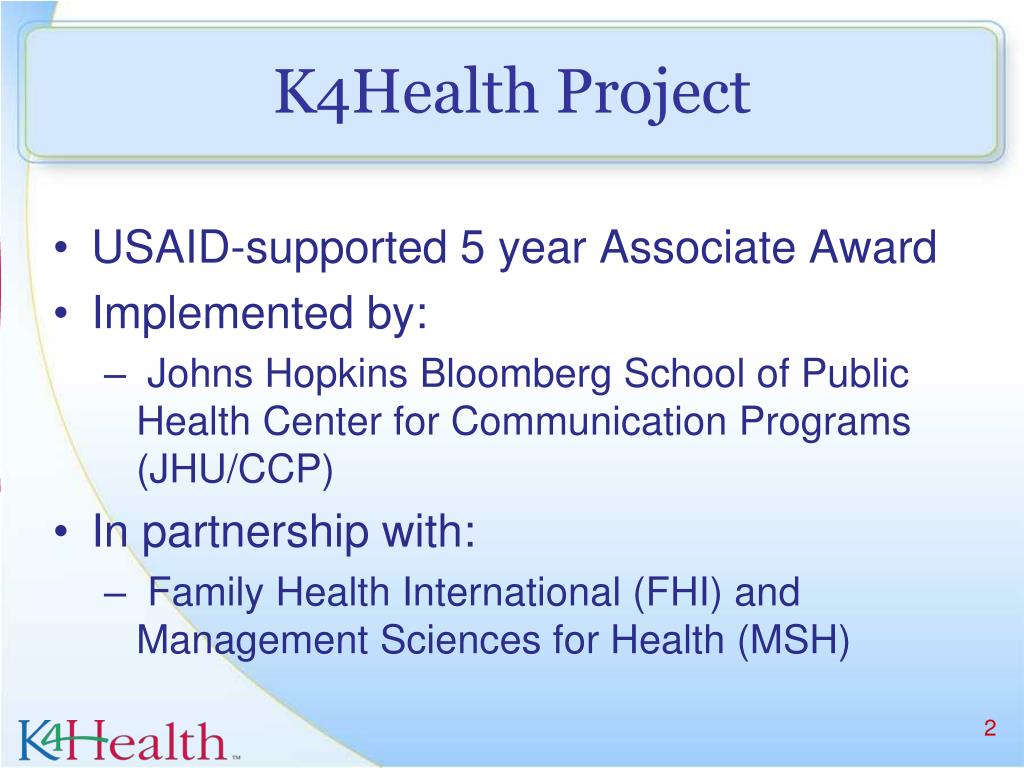 K4Health Project

• USAID-supported 5 year Associate Award
• Implemented by:
– Johns Hopkins Bloomberg School of Public Health Center for Communication Programs (JHU/CCP)
• In partnership with:
– Family Health International (FHI) and Management Sciences for Health (MSH)

K4Health™

2